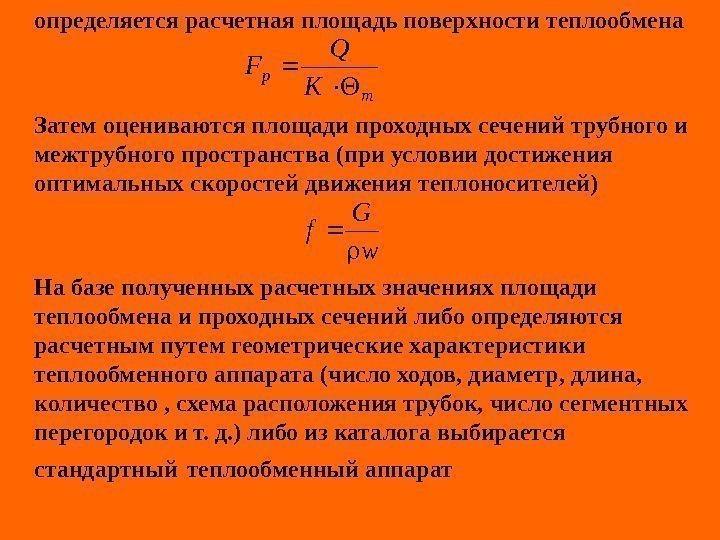 определяется расчетная площадь поверхности теплообмена

$F_p = \frac{Q}{K \cdot \Theta_m}$

Затем оцениваются площади проходных сечений трубного и межтрубного пространства (при условии достижения оптимальных скоростей движения теплоносителей)

$f = \frac{G}{\rho w}$

На базе полученных расчетных значениях площади теплообмена и проходных сечений либо определяются расчетным путем геометрические характеристики теплообменного аппарата (число ходов, диаметр, длина, количество , схема расположения трубок, число сегментных перегородок и т. д.) либо из каталога выбирается

стандартный теплообменный аппарат